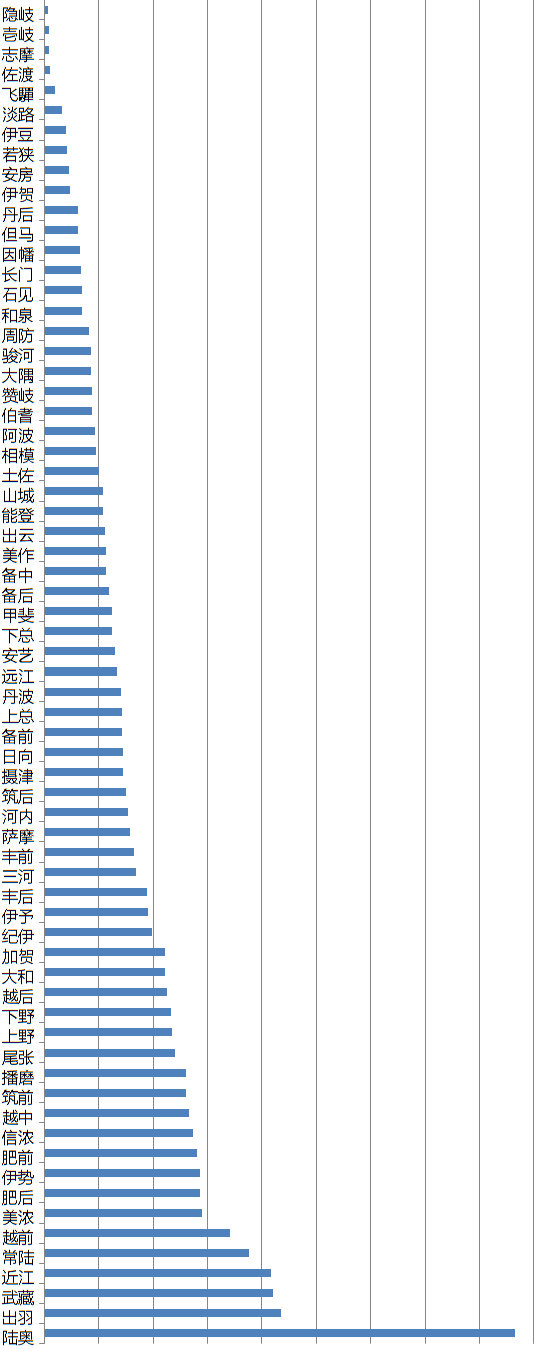 隐岐
壱岐
志摩
佐渡
飞驒
淡路
伊豆
若狭
安房
伊贺
丹后
但马
因幡
长门
石见
和泉
周防
骏河
大隅
赞岐
伯耆
阿波
相模
土佐
山城
能登
出云
美作
备中
备后
甲斐
下总
安艺
远江
丹波
上总
备前
日向
摄津
筑后
河内
萨摩
丰前
三河
丰后
伊予
纪伊
加贺
大和
越后
下野
上野
尾张
播磨
筑前
越中
信浓
肥前
伊势
肥后
美浓
越前
常陆
近江
武藏
出羽
陆奥